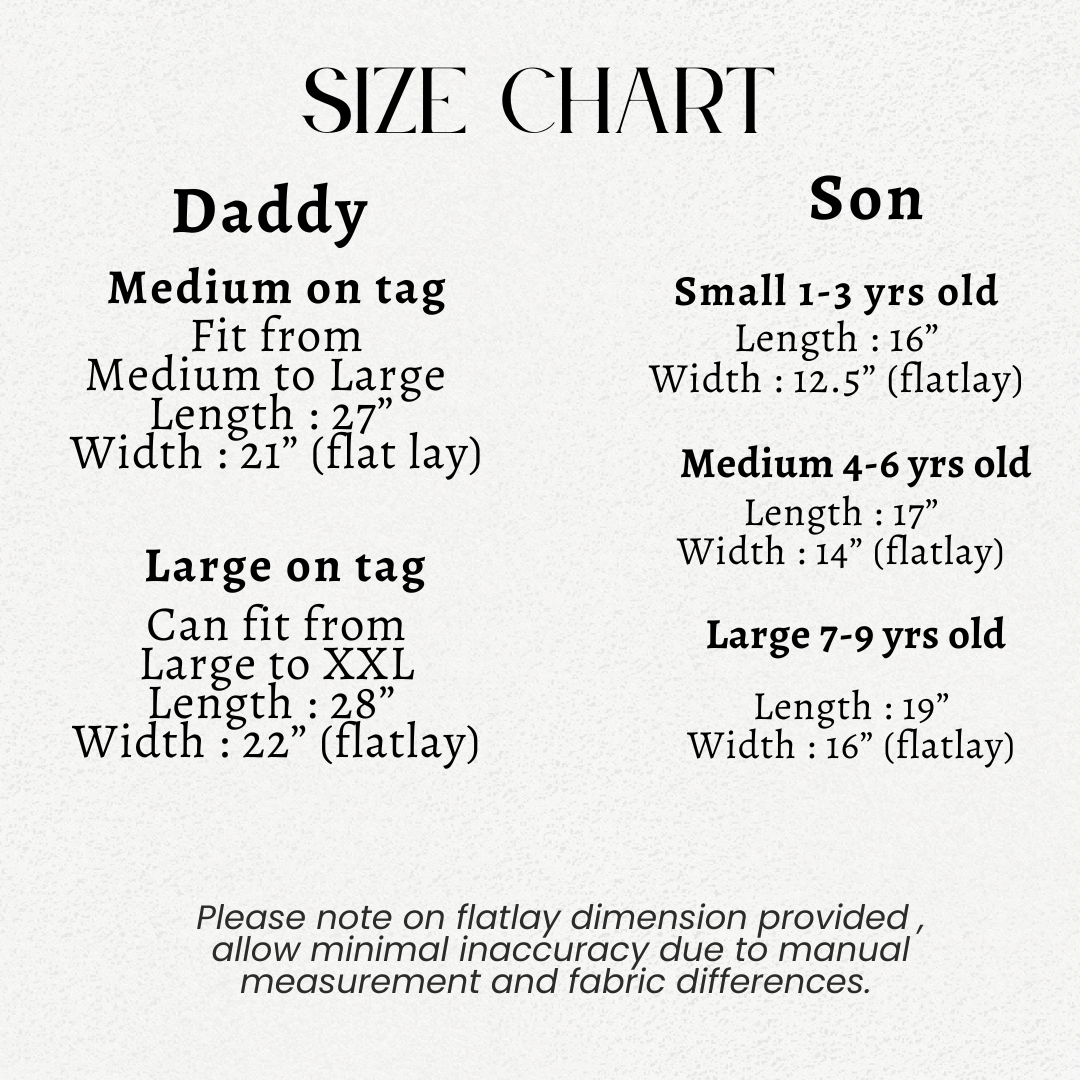 SIZE CHART

Daddy

Medium on tag
Fit from
Medium to Large
Length : 27”
Width : 21” (flat lay)

Large on tag
Can fit from
Large to XXL
Length : 28”
Width : 22” (flatlay)

Son

Small 1-3 yrs old
Length : 16”
Width : 12.5” (flatlay)

Medium 4-6 yrs old
Length : 17”
Width : 14” (flatlay)

Large 7-9 yrs old

Length : 19”
Width : 16” (flatlay)

Please note on flatlay dimension provided , allow minimal inaccuracy due to manual measurement and fabric differences.